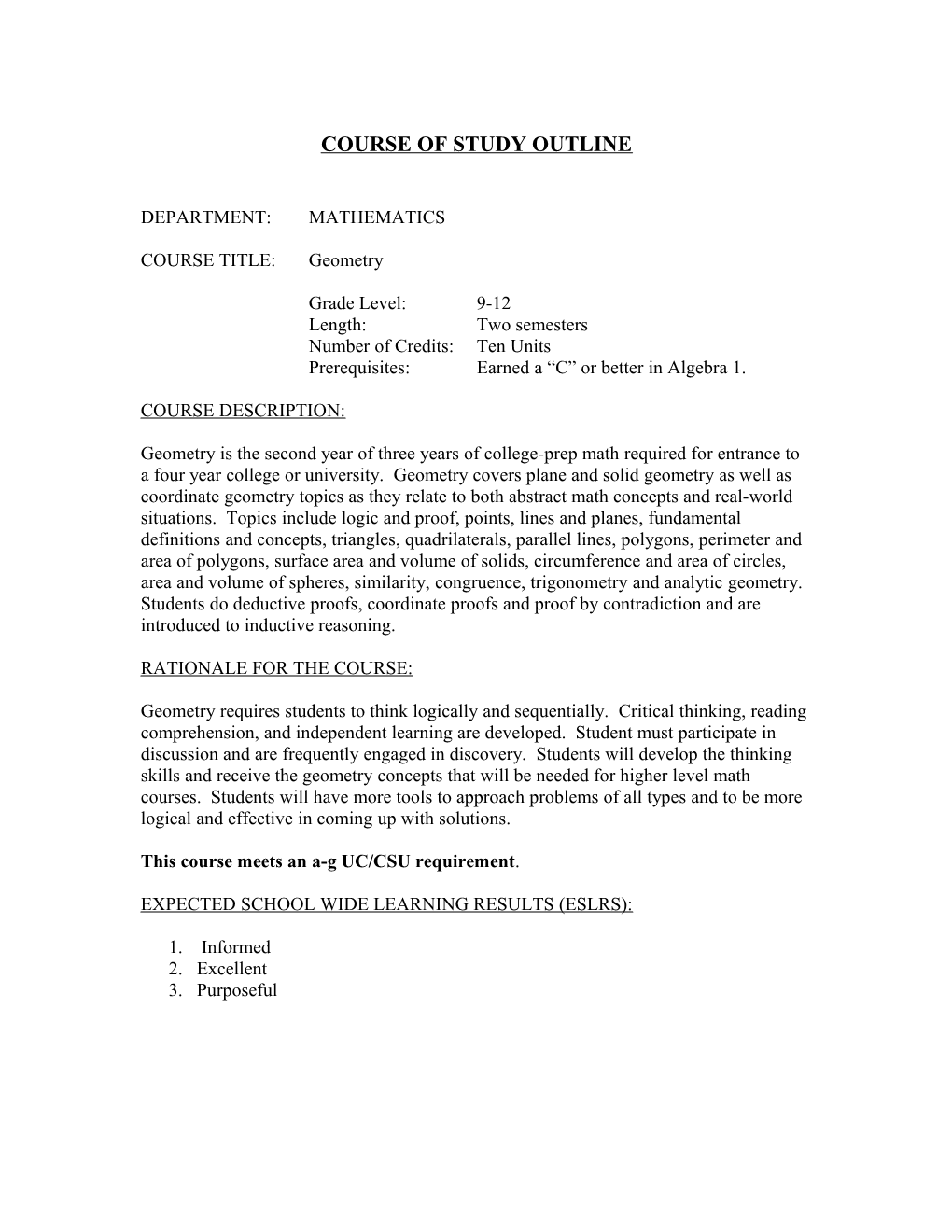 COURSE OF STUDY OUTLINE

DEPARTMENT: MATHEMATICS

COURSE TITLE: Geometry

Grade Level: 9-12
Length: Two semesters
Number of Credits: Ten Units
Prerequisites: Earned a “C” or better in Algebra 1.

COURSE DESCRIPTION:

Geometry is the second year of three years of college-prep math required for entrance to a four year college or university. Geometry covers plane and solid geometry as well as coordinate geometry topics as they relate to both abstract math concepts and real-world situations. Topics include logic and proof, points, lines and planes, fundamental definitions and concepts, triangles, quadrilaterals, parallel lines, polygons, perimeter and area of polygons, surface area and volume of solids, circumference and area of circles, area and volume of spheres, similarity, congruence, trigonometry and analytic geometry. Students do deductive proofs, coordinate proofs and proof by contradiction and are introduced to inductive reasoning.

RATIONALE FOR THE COURSE:

Geometry requires students to think logically and sequentially. Critical thinking, reading comprehension, and independent learning are developed. Student must participate in discussion and are frequently engaged in discovery. Students will develop the thinking skills and receive the geometry concepts that will be needed for higher level math courses. Students will have more tools to approach problems of all types and to be more logical and effective in coming up with solutions.

This course meets an a-g UC/CSU requirement.

EXPECTED SCHOOL WIDE LEARNING RESULTS (ESLRS):

1. Informed
2. Excellent
3. Purposeful